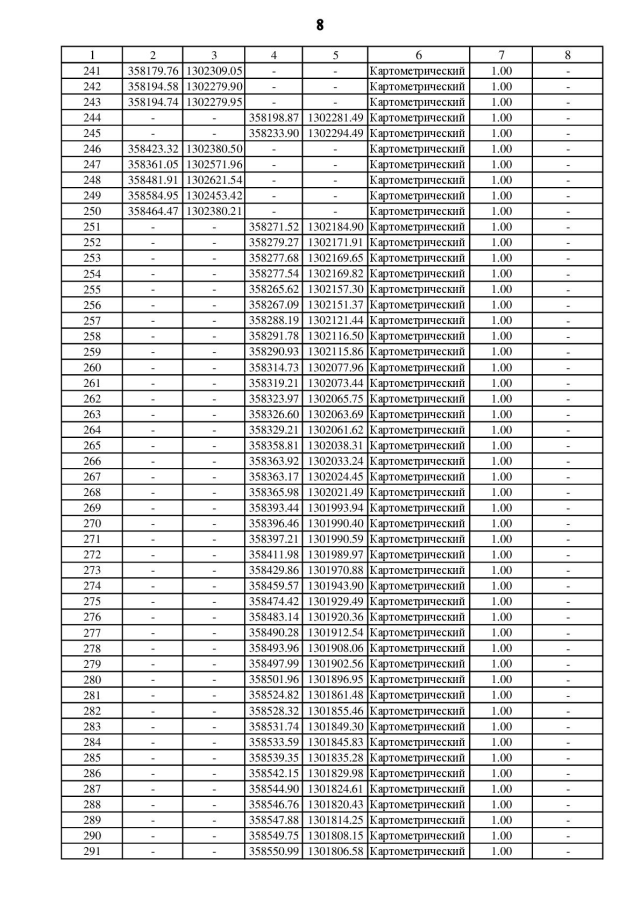 8

| 1 | 2 | 3 | 4 | 5 | 6 | 7 | 8 |
|---|---|---|---|---|---|---|---|
| 241 | 358179.76 | 1302309.05 | - | - | Картометрический | 1.00 | - |
| 242 | 358194.58 | 1302279.90 | - | - | Картометрический | 1.00 | - |
| 243 | 358194.74 | 1302279.95 | - | - | Картометрический | 1.00 | - |
| 244 | - | - | 358198.87 | 1302281.49 | Картометрический | 1.00 | - |
| 245 | - | - | 358233.90 | 1302294.49 | Картометрический | 1.00 | - |
| 246 | 358423.32 | 1302380.50 | - | - | Картометрический | 1.00 | - |
| 247 | 358361.05 | 1302571.96 | - | - | Картометрический | 1.00 | - |
| 248 | 358481.91 | 1302621.54 | - | - | Картометрический | 1.00 | - |
| 249 | 358584.95 | 1302453.42 | - | - | Картометрический | 1.00 | - |
| 250 | 358464.47 | 1302380.21 | - | - | Картометрический | 1.00 | - |
| 251 | - | - | 358271.52 | 1302184.90 | Картометрический | 1.00 | - |
| 252 | - | - | 358279.27 | 1302171.91 | Картометрический | 1.00 | - |
| 253 | - | - | 358277.68 | 1302169.65 | Картометрический | 1.00 | - |
| 254 | - | - | 358277.54 | 1302169.82 | Картометрический | 1.00 | - |
| 255 | - | - | 358265.62 | 1302157.30 | Картометрический | 1.00 | - |
| 256 | - | - | 358267.09 | 1302151.37 | Картометрический | 1.00 | - |
| 257 | - | - | 358288.19 | 1302121.44 | Картометрический | 1.00 | - |
| 258 | - | - | 358291.78 | 1302116.50 | Картометрический | 1.00 | - |
| 259 | - | - | 358290.93 | 1302115.86 | Картометрический | 1.00 | - |
| 260 | - | - | 358314.73 | 1302077.96 | Картометрический | 1.00 | - |
| 261 | - | - | 358319.21 | 1302073.44 | Картометрический | 1.00 | - |
| 262 | - | - | 358323.97 | 1302065.75 | Картометрический | 1.00 | - |
| 263 | - | - | 358326.60 | 1302063.69 | Картометрический | 1.00 | - |
| 264 | - | - | 358329.21 | 1302061.62 | Картометрический | 1.00 | - |
| 265 | - | - | 358358.81 | 1302038.31 | Картометрический | 1.00 | - |
| 266 | - | - | 358363.92 | 1302033.24 | Картометрический | 1.00 | - |
| 267 | - | - | 358363.17 | 1302024.45 | Картометрический | 1.00 | - |
| 268 | - | - | 358365.98 | 1302021.49 | Картометрический | 1.00 | - |
| 269 | - | - | 358393.44 | 1301993.94 | Картометрический | 1.00 | - |
| 270 | - | - | 358396.46 | 1301990.40 | Картометрический | 1.00 | - |
| 271 | - | - | 358397.21 | 1301990.59 | Картометрический | 1.00 | - |
| 272 | - | - | 358411.98 | 1301989.97 | Картометрический | 1.00 | - |
| 273 | - | - | 358429.86 | 1301970.88 | Картометрический | 1.00 | - |
| 274 | - | - | 358459.57 | 1301943.90 | Картометрический | 1.00 | - |
| 275 | - | - | 358474.42 | 1301929.49 | Картометрический | 1.00 | - |
| 276 | - | - | 358483.14 | 1301920.36 | Картометрический | 1.00 | - |
| 277 | - | - | 358490.28 | 1301912.54 | Картометрический | 1.00 | - |
| 278 | - | - | 358493.96 | 1301908.06 | Картометрический | 1.00 | - |
| 279 | - | - | 358497.99 | 1301902.56 | Картометрический | 1.00 | - |
| 280 | - | - | 358501.96 | 1301896.95 | Картометрический | 1.00 | - |
| 281 | - | - | 358524.82 | 1301861.48 | Картометрический | 1.00 | - |
| 282 | - | - | 358528.32 | 1301855.46 | Картометрический | 1.00 | - |
| 283 | - | - | 358531.74 | 1301849.30 | Картометрический | 1.00 | - |
| 284 | - | - | 358533.59 | 1301845.83 | Картометрический | 1.00 | - |
| 285 | - | - | 358539.35 | 1301835.28 | Картометрический | 1.00 | - |
| 286 | - | - | 358542.15 | 1301829.98 | Картометрический | 1.00 | - |
| 287 | - | - | 358544.90 | 1301824.61 | Картометрический | 1.00 | - |
| 288 | - | - | 358546.76 | 1301820.43 | Картометрический | 1.00 | - |
| 289 | - | - | 358547.88 | 1301814.25 | Картометрический | 1.00 | - |
| 290 | - | - | 358549.75 | 1301808.15 | Картометрический | 1.00 | - |
| 291 | - | - | 358550.99 | 1301806.58 | Картометрический | 1.00 | - |